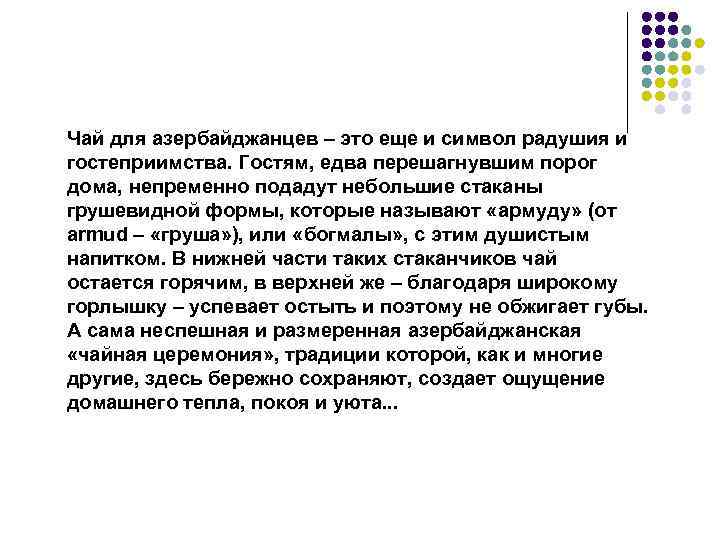 Чай для азербайджанцев – это еще и символ радушия и гостеприимства. Гостям, едва перешагнувшим порог дома, непременно подадут небольшие стаканы грушевидной формы, которые называют «армуду» (от armud – «груша»), или «богмалы», с этим душистым напитком. В нижней части таких стаканчиков чай остается горячим, в верхней же – благодаря широкому горлышку – успевает остыть и поэтому не обжигает губы. А сама неспешная и размеренная азербайджанская «чайная церемония», традиции которой, как и многие другие, здесь бережно сохраняют, создает ощущение домашнего тепла, покоя и уюта...